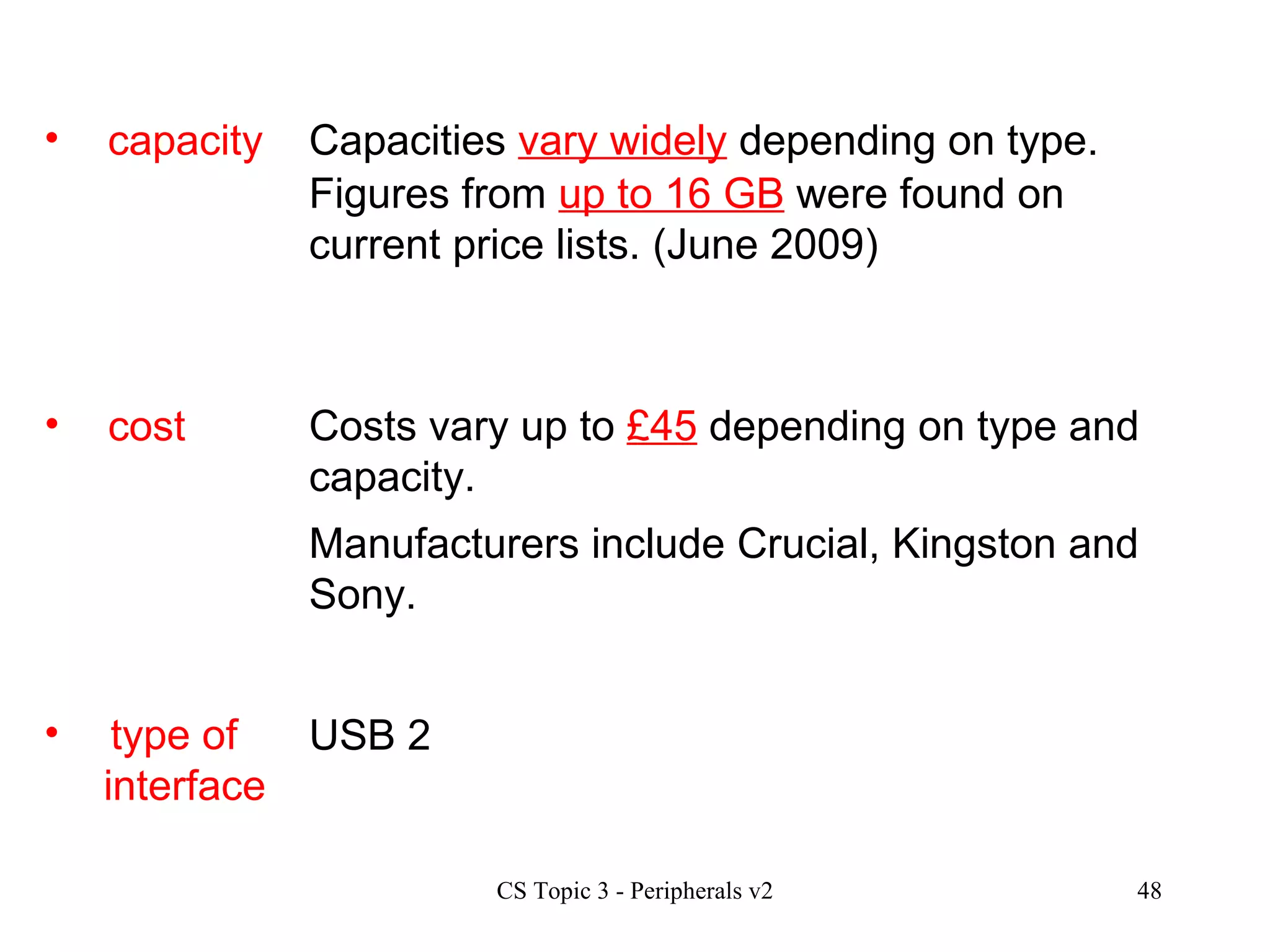 • capacity Capacities vary widely depending on type. Figures from up to 16 GB were found on current price lists. (June 2009)

• cost Costs vary up to £45 depending on type and capacity.

Manufacturers include Crucial, Kingston and Sony.

• type of interface USB 2

CS Topic 3 - Peripherals v2 48